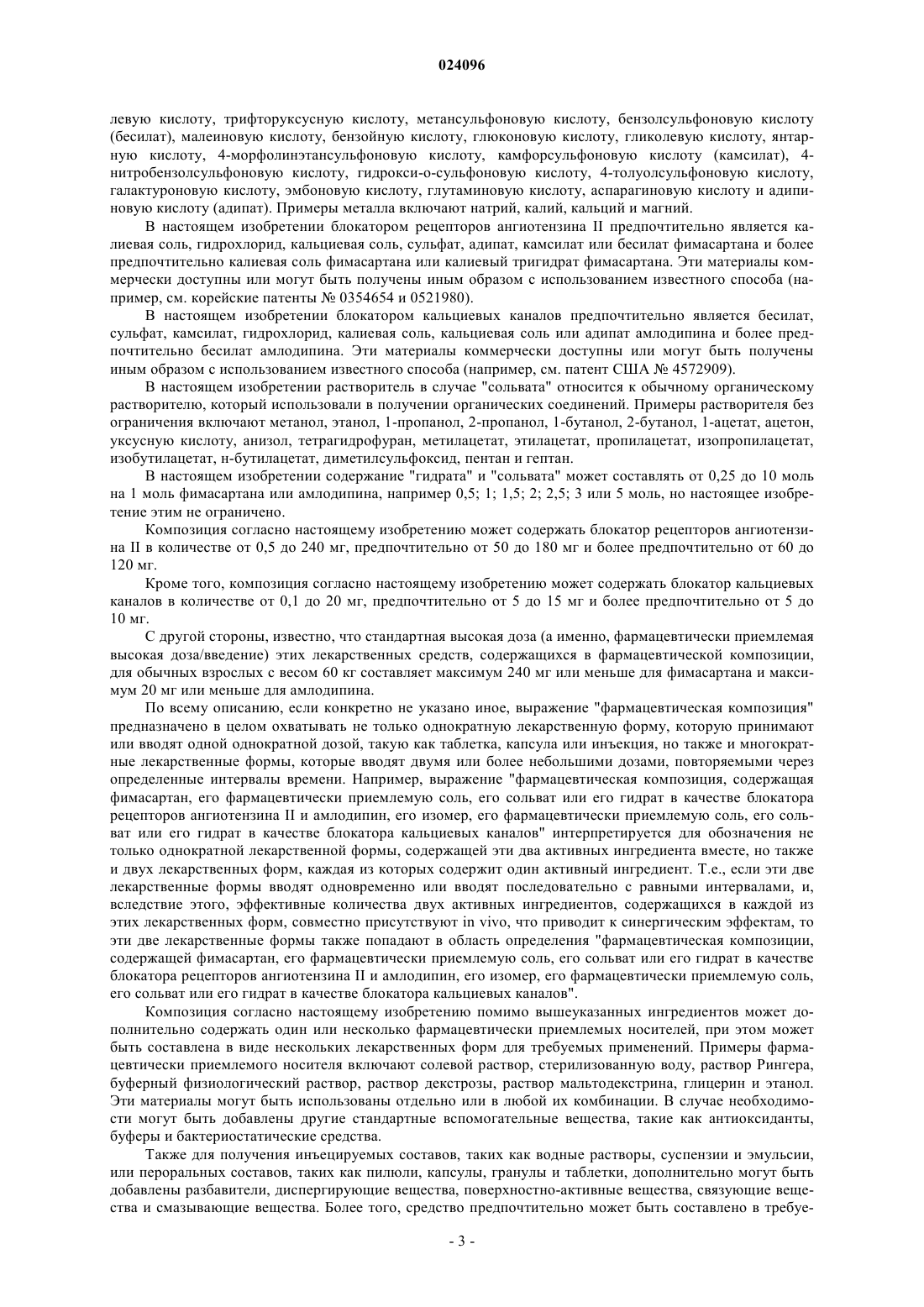 024096

левую кислоту, трифторуксусную кислоту, метансульфоновую кислоту, бензолсульфоновую кислоту (бесилат), малеиновую кислоту, бензойную кислоту, глюконовую кислоту, гликолевую кислоту, янтарную кислоту, 4-морфолинэтансульфоновую кислоту, камфорсульфоновую кислоту (камсилат), 4-нитробензолсульфоновую кислоту, гидрокси-о-сульфоновую кислоту, 4-толуолсульфоновую кислоту, галактуроновую кислоту, эмбоновую кислоту, глутаминовую кислоту, аспарагиновую кислоту и адипиновую кислоту (адипат). Примеры металла включают натрий, калий, кальций и магний.

В настоящем изобретении блокатором рецепторов ангиотензина II предпочтительно является калиевая соль, гидрохлорид, кальциевая соль, сульфат, адипат, камсилат или бесилат фимасартана и более предпочтительно калиевая соль фимасартана или калиевый тригидрат фимасартана. Эти материалы коммерчески доступны или могут быть получены иным образом с использованием известного способа (например, см. корейские патенты № 0354654 и 0521980).

В настоящем изобретении блокатором кальциевых каналов предпочтительно является бесилат, сульфат, камсилат, гидрохлорид, калиевая соль, кальциевая соль или адипат амлодипина и более предпочтительно бесилат амлодипина. Эти материалы коммерчески доступны или могут быть получены иным образом с использованием известного способа (например, см. патент США № 4572909).

В настоящем изобретении растворитель в случае "сольвата" относится к обычному органическому растворителю, который использовали в получении органических соединений. Примеры растворителя без ограничения включают метанол, этанол, 1-пропанол, 2-пропанол, 1-бутанол, 2-бутанол, 1-ацетат, ацетон, уксусную кислоту, анизол, тетрагидрофуран, метилацетат, этилацетат, пропилацетат, изопропилацетат, изобутилацетат, н-бутилацетат, диметилсульфоксид, пентан и гептан.

В настоящем изобретении содержание "гидрата" и "сольвата" может составлять от 0,25 до 10 моль на 1 моль фимасартана или амлодипина, например 0,5; 1; 1,5; 2; 2,5; 3 или 5 моль, но настоящее изобретение этим не ограничено.

Композиция согласно настоящему изобретению может содержать блокатор рецепторов ангиотензина II в количестве от 0,5 до 240 мг, предпочтительно от 50 до 180 мг и более предпочтительно от 60 до 120 мг.

Кроме того, композиция согласно настоящему изобретению может содержать блокатор кальциевых каналов в количестве от 0,1 до 20 мг, предпочтительно от 5 до 15 мг и более предпочтительно от 5 до 10 мг.

С другой стороны, известно, что стандартная высокая доза (а именно, фармацевтически приемлемая высокая доза/введение) этих лекарственных средств, содержащихся в фармацевтической композиции, для обычных взрослых с весом 60 кг составляет максимум 240 мг или меньше для фимасартана и максимум 20 мг или меньше для амлодипина.

По всему описанию, если конкретно не указано иное, выражение "фармацевтическая композиция" предназначено в целом охватывать не только однократную лекарственную форму, которую принимают или вводят одной однократной дозой, такую как таблетка, капсула или инъекция, но также и многократные лекарственные формы, которые вводят двумя или более небольшими дозами, повторяемыми через определенные интервалы времени. Например, выражение "фармацевтическая композиция, содержащая фимасартан, его фармацевтически приемлемую соль, его сольват или его гидрат в качестве блокатора рецепторов ангиотензина II и амлодипин, его изомер, его фармацевтически приемлемую соль, его сольват или его гидрат в качестве блокатора кальциевых каналов" интерпретируется для обозначения не только однократной лекарственной формы, содержащей эти два активных ингредиента вместе, но также и двух лекарственных форм, каждая из которых содержит один активный ингредиент. Т.е., если эти две лекарственные формы вводят одновременно или вводят последовательно с равными интервалами, и, вследствие этого, эффективные количества двух активных ингредиентов, содержащихся в каждой из этих лекарственных форм, совместно присутствуют in vivo, что приводит к синергическим эффектам, то эти две лекарственные формы также попадают в область определения "фармацевтическая композиции, содержащей фимасартан, его фармацевтически приемлемую соль, его сольват или его гидрат в качестве блокатора рецепторов ангиотензина II и амлодипин, его изомер, его фармацевтически приемлемую соль, его сольват или его гидрат в качестве блокатора кальциевых каналов".

Композиция согласно настоящему изобретению помимо вышеуказанных ингредиентов может дополнительно содержать один или несколько фармацевтически приемлемых носителей, при этом может быть составлена в виде нескольких лекарственных форм для требуемых применений. Примеры фармацевтически приемлемого носителя включают солевой раствор, стерилизованную воду, раствор Рингера, буферный физиологический раствор, раствор декстрозы, раствор мальтодекстрина, глицерин и этанол. Эти материалы могут быть использованы отдельно или в любой их комбинации. В случае необходимости могут быть добавлены другие стандартные вспомогательные вещества, такие как антиоксиданты, буферы и бактериостатические средства.

Также для получения инъецируемых составов, таких как водные растворы, суспензии и эмульсии, или пероральных составов, таких как пилюли, капсулы, гранулы и таблетки, дополнительно могут быть добавлены разбавители, диспергирующие вещества, поверхностно-активные вещества, связующие вещества и смазывающие вещества. Более того, средство предпочтительно может быть составлено в требуе-

- 3 -